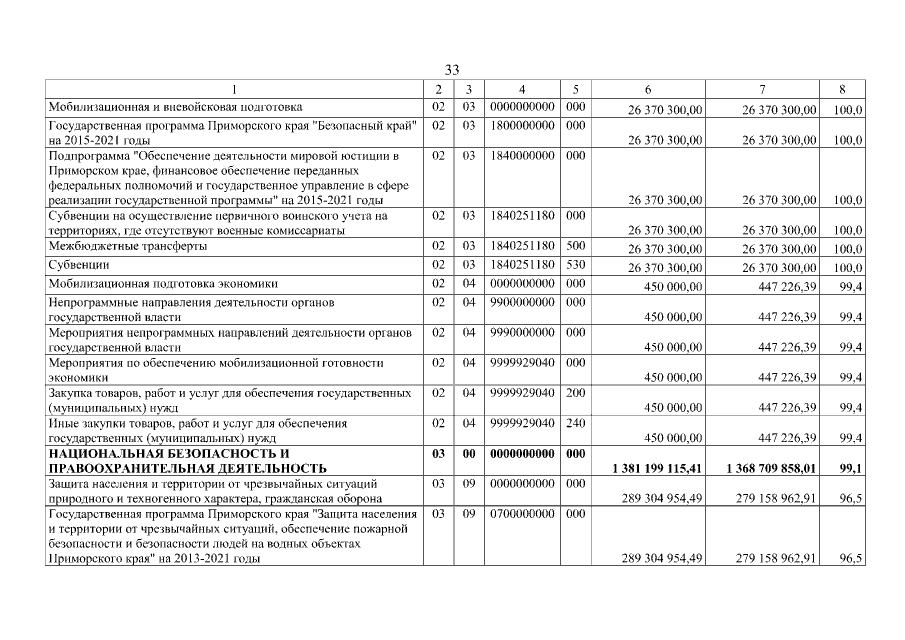 33

| 1 | 2 | 3 | 4 | 5 | 6 | 7 | 8 |
|---|---|---|---|---|---|---|---|
| Мобилизационная и вневойсковая подготовка | 02 | 03 | 0000000000 | 000 | 26 370 300,00 | 26 370 300,00 | 100,0 |
| Государственная программа Приморского края "Безопасный край" на 2015-2021 годы | 02 | 03 | 1800000000 | 000 | 26 370 300,00 | 26 370 300,00 | 100,0 |
| Подпрограмма "Обеспечение деятельности мировой юстиции в Приморском крае, финансовое обеспечение переданных федеральных полномочий и государственное управление в сфере реализации государственной программы" на 2015-2021 годы | 02 | 03 | 1840000000 | 000 | 26 370 300,00 | 26 370 300,00 | 100,0 |
| Субвенции на осуществление первичного воинского учета на территориях, где отсутствуют военные комиссариаты | 02 | 03 | 1840251180 | 000 | 26 370 300,00 | 26 370 300,00 | 100,0 |
| Межбюджетные трансферты | 02 | 03 | 1840251180 | 500 | 26 370 300,00 | 26 370 300,00 | 100,0 |
| Субвенции | 02 | 03 | 1840251180 | 530 | 26 370 300,00 | 26 370 300,00 | 100,0 |
| Мобилизационная подготовка экономики | 02 | 04 | 0000000000 | 000 | 450 000,00 | 447 226,39 | 99,4 |
| Непрограммные направления деятельности органов государственной власти | 02 | 04 | 9900000000 | 000 | 450 000,00 | 447 226,39 | 99,4 |
| Мероприятия непрограммных направлений деятельности органов государственной власти | 02 | 04 | 9990000000 | 000 | 450 000,00 | 447 226,39 | 99,4 |
| Мероприятия по обеспечению мобилизационной готовности экономики | 02 | 04 | 9999929040 | 000 | 450 000,00 | 447 226,39 | 99,4 |
| Закупка товаров, работ и услуг для обеспечения государственных (муниципальных) нужд | 02 | 04 | 9999929040 | 200 | 450 000,00 | 447 226,39 | 99,4 |
| Иные закупки товаров, работ и услуг для обеспечения государственных (муниципальных) нужд | 02 | 04 | 9999929040 | 240 | 450 000,00 | 447 226,39 | 99,4 |
| НАЦИОНАЛЬНАЯ БЕЗОПАСНОСТЬ И ПРАВООХРАНИТЕЛЬНАЯ ДЕЯТЕЛЬНОСТЬ | 03 | 00 | 0000000000 | 000 | 1 381 199 115,41 | 1 368 709 858,01 | 99,1 |
| Защита населения и территории от чрезвычайных ситуаций природного и техногенного характера, гражданская оборона | 03 | 09 | 0000000000 | 000 | 289 304 954,49 | 279 158 962,91 | 96,5 |
| Государственная программа Приморского края "Защита населения и территории от чрезвычайных ситуаций, обеспечение пожарной безопасности и безопасности людей на водных объектах Приморского края" на 2013-2021 годы | 03 | 09 | 0700000000 | 000 | 289 304 954,49 | 279 158 962,91 | 96,5 |